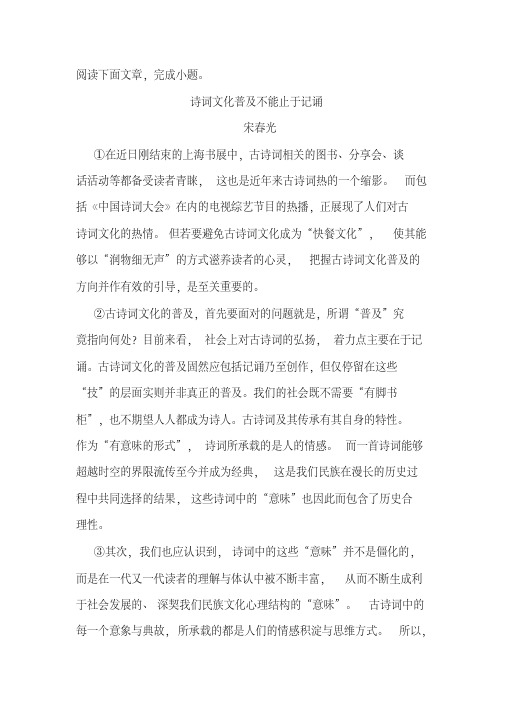 阅读下面文章，完成小题。

诗词文化普及不能止于记诵

宋春光

①在近日刚结束的上海书展中，古诗词相关的图书、分享会、谈话活动等都备受读者青睐，这也是近年来古诗词热的一个缩影。而包括《中国诗词大会》在内的电视综艺节目的热播，正展现了人们对古诗词文化的热情。但若要避免古诗词文化成为“快餐文化”，使其能够以“润物细无声”的方式滋养读者的心灵，把握古诗词文化普及的方向并作有效的引导，是至关重要的。

②古诗词文化的普及，首先要面对的问题就是，所谓“普及”究竟指向何处？目前来看，社会上对古诗词的弘扬，着力点主要在于记诵。古诗词文化的普及固然应包括记诵乃至创作，但仅停留在这些“技”的层面实则并非真正的普及。我们的社会既不需要“有脚书柜”，也不期望人人都成为诗人。古诗词及其传承有其自身的特性。作为“有意味的形式”，诗词所承载的是人的情感。而一首诗词能够超越时空的界限流传至今并成为经典，这是我们民族在漫长的历史过程中共同选择的结果，这些诗词中的“意味”也因此而包含了历史合理性。

③其次，我们也应认识到，诗词中的这些“意味”并不是僵化的，而是在一代又一代读者的理解与体认中被不断丰富，从而不断生成利于社会发展的、深契我们民族文化心理结构的“意味”。古诗词中的每一个意象与典故，所承载的都是人们的情感积淀与思维方式。所以，